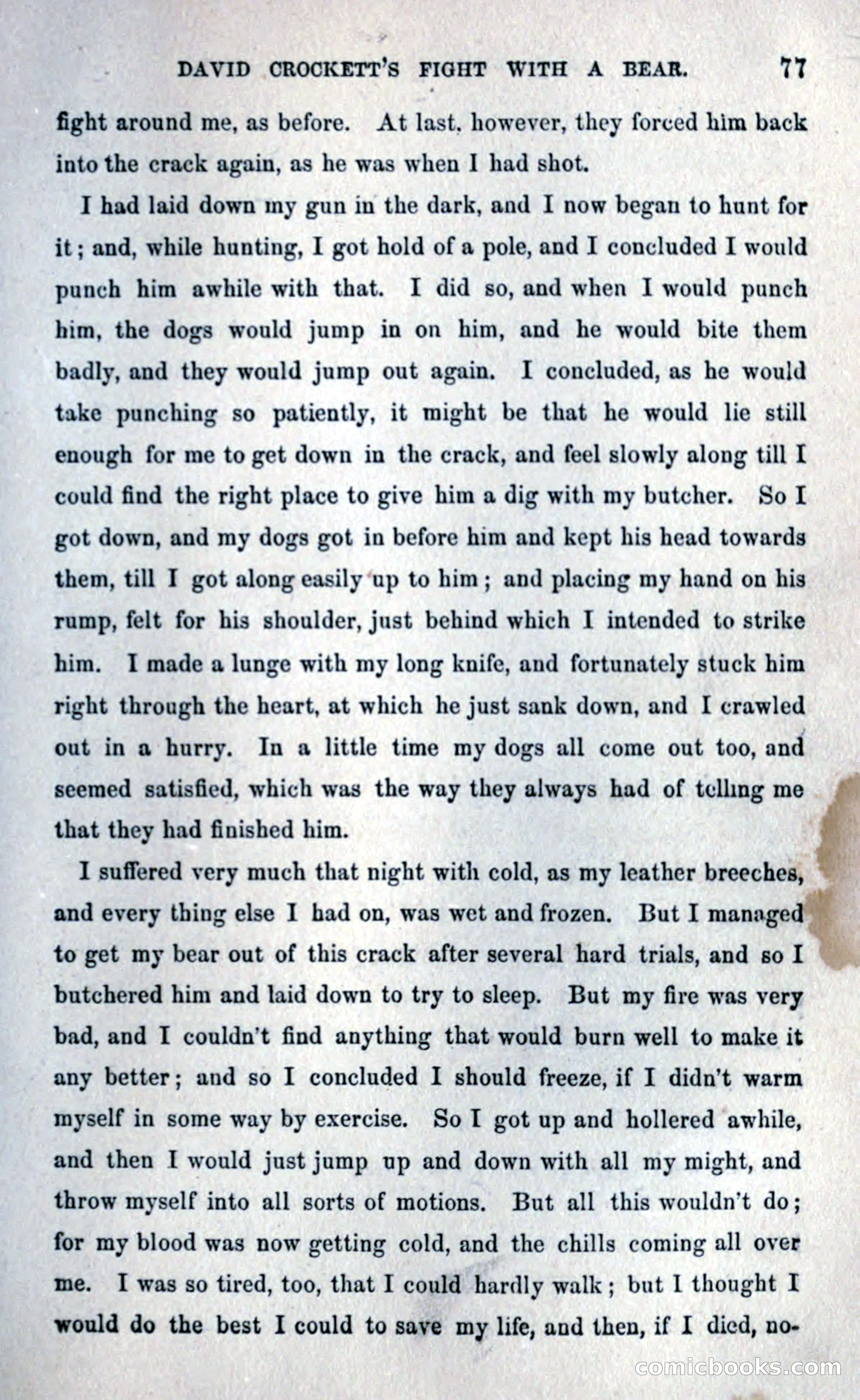 DAVID CROCKETT'S FIGHT WITH A BEAR. 77

fight around me, as before. At last, however, they forced him back into the crack again, as he was when I had shot.

I had laid down my gun in the dark, and I now began to hunt for it; and, while hunting, I got hold of a pole, and I concluded I would punch him awhile with that. I did so, and when I would punch him, the dogs would jump in on him, and he would bite them badly, and they would jump out again. I concluded, as he would take punching so patiently, it might be that he would lie still enough for me to get down in the crack, and feel slowly along till I could find the right place to give him a dig with my butcher. So I got down, and my dogs got in before him and kept his head towards them, till I got along easily up to him; and placing my hand on his rump, felt for his shoulder, just behind which I intended to strike him. I made a lunge with my long knife, and fortunately stuck him right through the heart, at which he just sank down, and I crawled out in a hurry. In a little time my dogs all come out too, and seemed satisfied, which was the way they always had of telling me that they had finished him.

I suffered very much that night with cold, as my leather breeches, and every thing else I had on, was wet and frozen. But I managed to get my bear out of this crack after several hard trials, and so I butchered him and laid down to try to sleep. But my fire was very bad, and I couldn't find anything that would burn well to make it any better; and so I concluded I should freeze, if I didn't warm myself in some way by exercise. So I got up and hollered awhile, and then I would just jump up and down with all my might, and throw myself into all sorts of motions. But all this wouldn't do; for my blood was now getting cold, and the chills coming all over me. I was so tired, too, that I could hardly walk; but I thought I would do the best I could to save my life, and then, if I died, no-

comicbooks.com